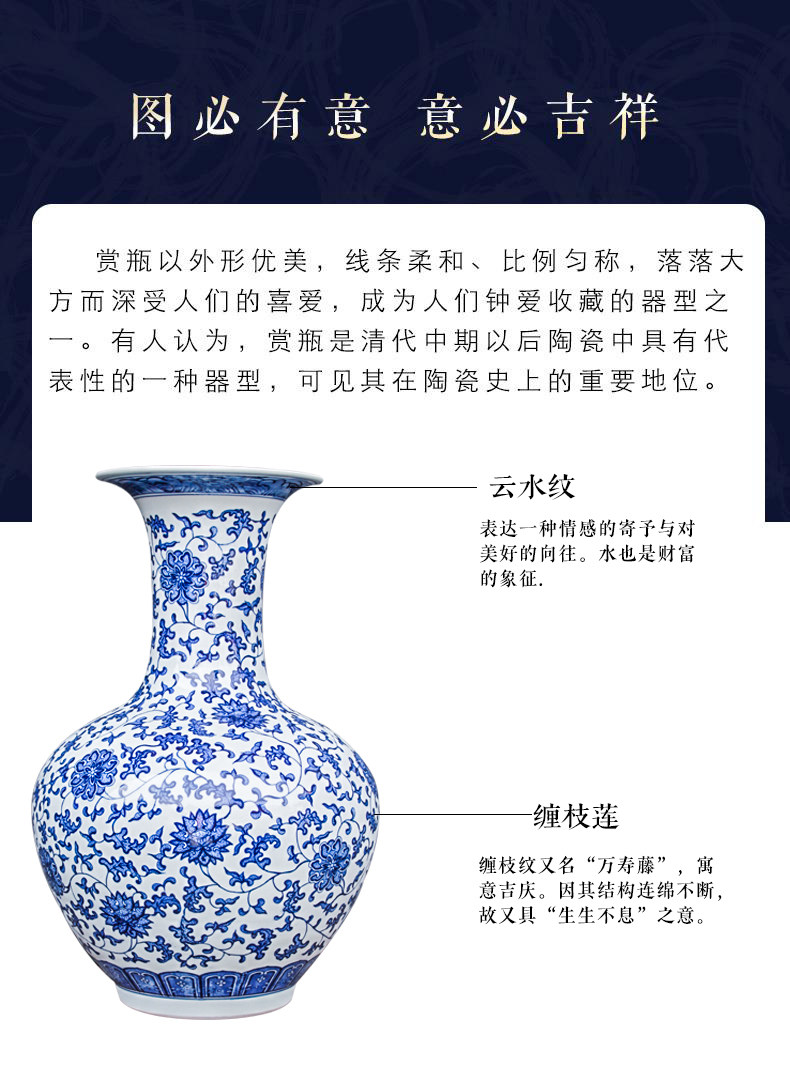 图必有意 意必吉祥

赏瓶以外形优美，线条柔和、比例匀称，落落大方而深受人们的喜爱，成为人们钟爱收藏的器型之一。有人认为，赏瓶是清代中期以后陶瓷中具有代表性的一种器型，可见其在陶瓷史上的重要地位。

云水纹

表达一种情感的寄予与对美好的向往。水也是财富的象征.

缠枝莲

缠枝纹又名“万寿藤”，寓意吉庆。因其结构连绵不断，故又具“生生不息”之意。